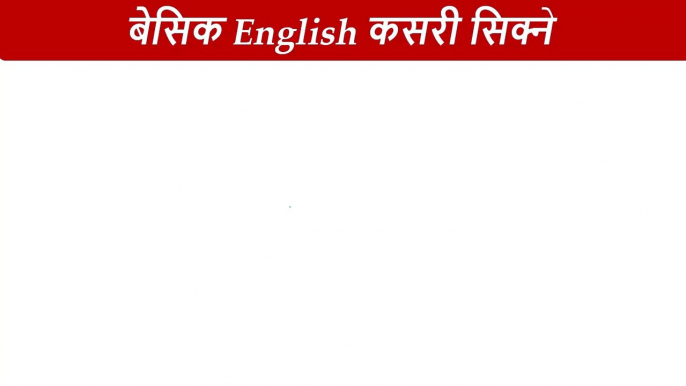 बेसिक English कसरी सिक्ने